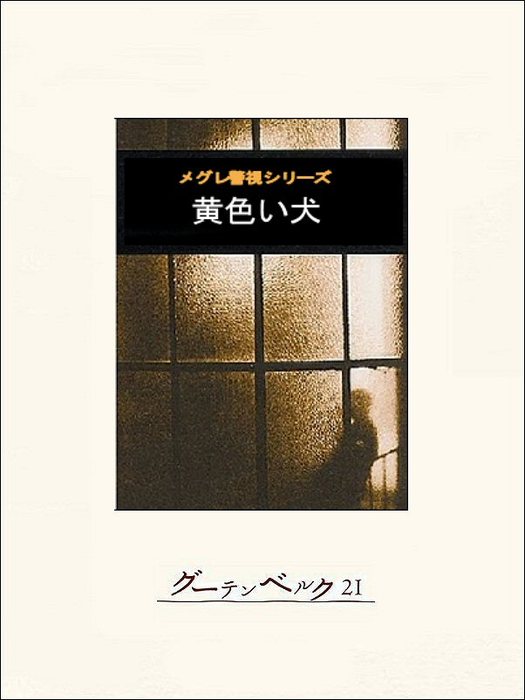 メグレ警視シリーズ
黄色い犬

グーテンベルク21